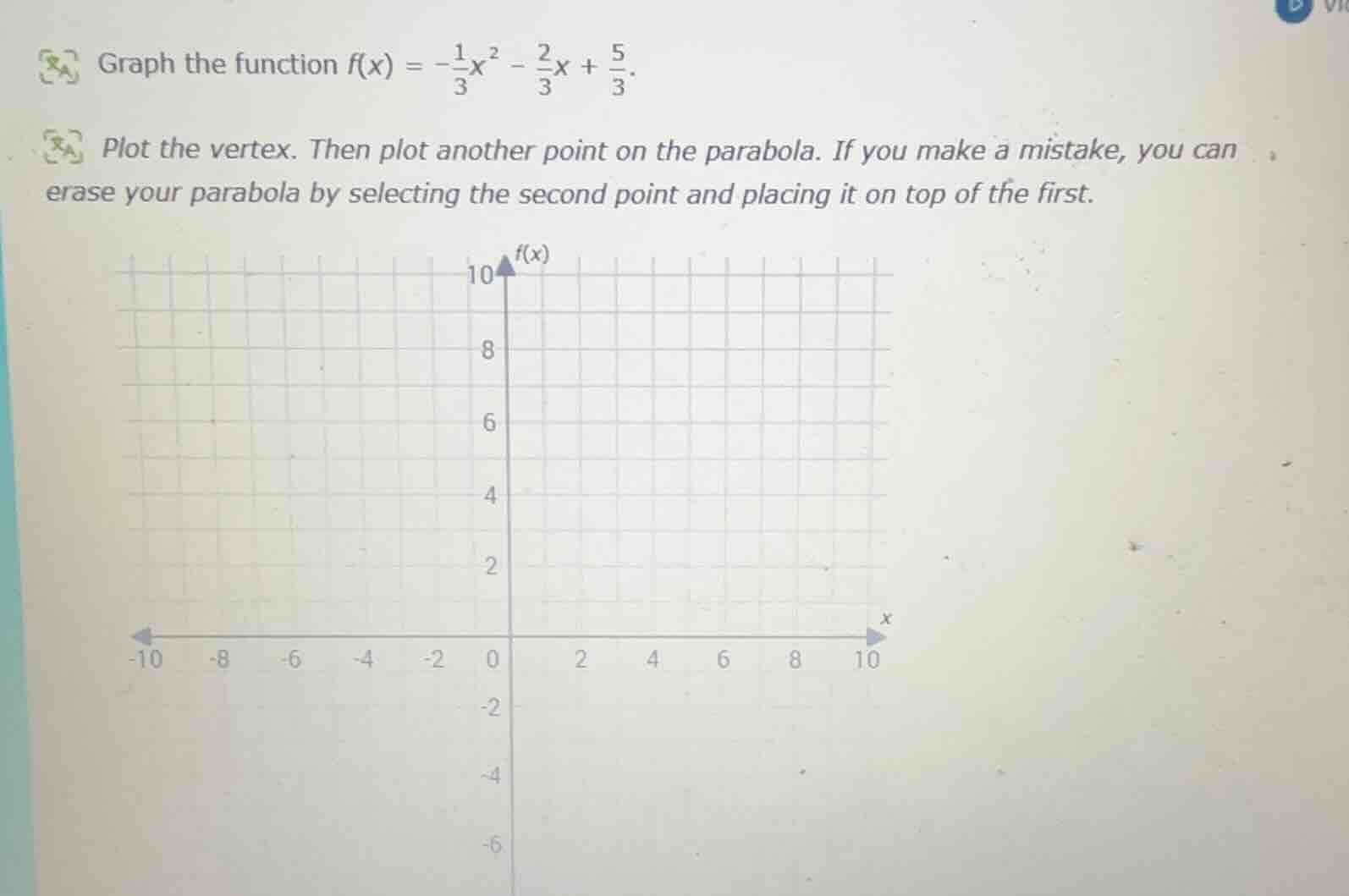 Graph the function $f(x) = -\frac{1}{3}x^2 - \frac{2}{3}x + \frac{5}{3}$.

Plot the vertex. Then plot another point on the parabola. If you make a mistake, you can erase your parabola by selecting the second point and placing it on top of the first.

$f(x)$
10
8
6
4
2
$x$
-10 -8 -6 -4 -2 0 2 4 6 8 10
-2
-4
-6